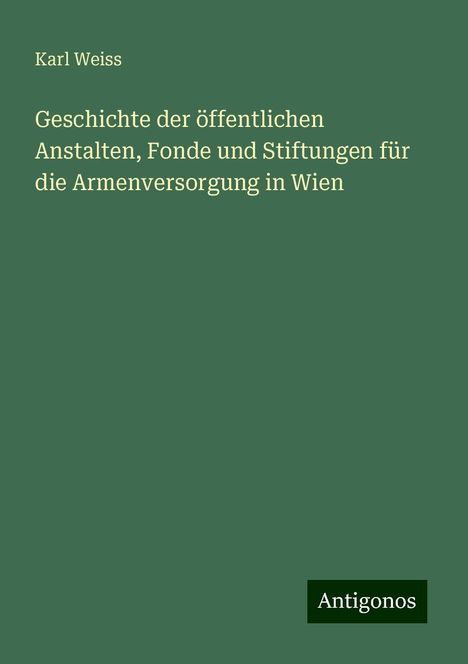 Karl Weiss

Geschichte der öffentlichen Anstalten, Fonde und Stiftungen für die Armenversorgung in Wien

Antigonos